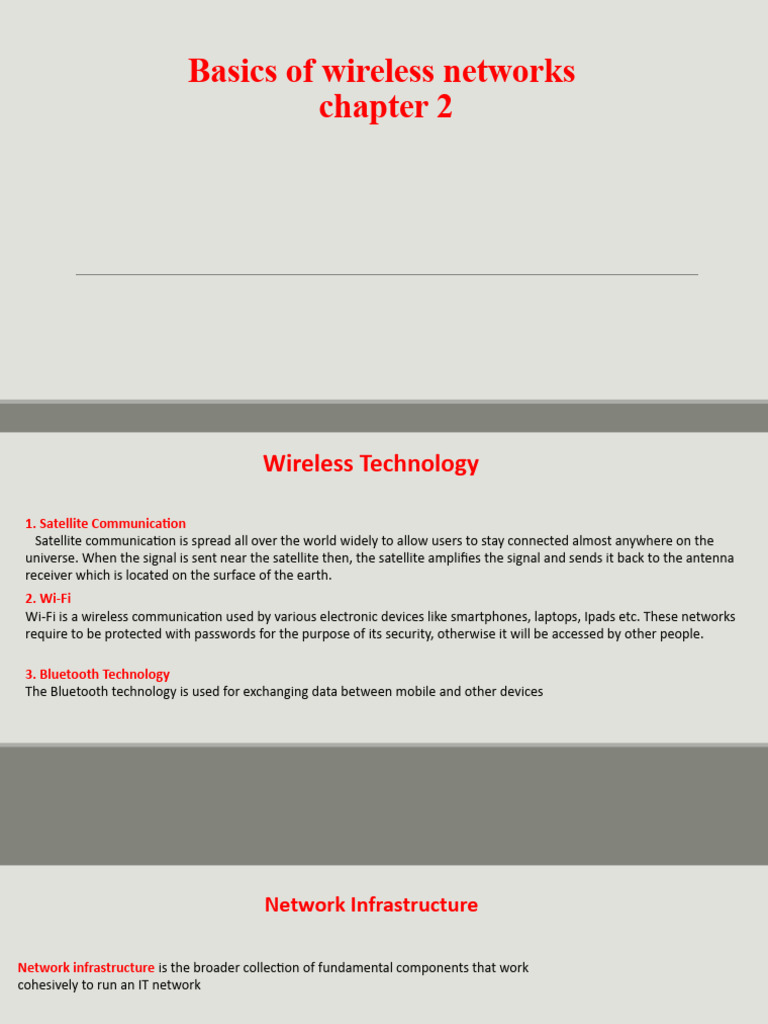 Basics of wireless networks
chapter 2

Wireless Technology

1. Satellite Communication
Satellite communication is spread all over the world widely to allow users to stay connected almost anywhere on the universe. When the signal is sent near the satellite then, the satellite amplifies the signal and sends it back to the antenna receiver which is located on the surface of the earth.

2. Wi-Fi
Wi-Fi is a wireless communication used by various electronic devices like smartphones, laptops, Ipads etc. These networks require to be protected with passwords for the purpose of its security, otherwise it will be accessed by other people.

3. Bluetooth Technology
The Bluetooth technology is used for exchanging data between mobile and other devices

Network Infrastructure

Network infrastructure is the broader collection of fundamental components that work cohesively to run an IT network